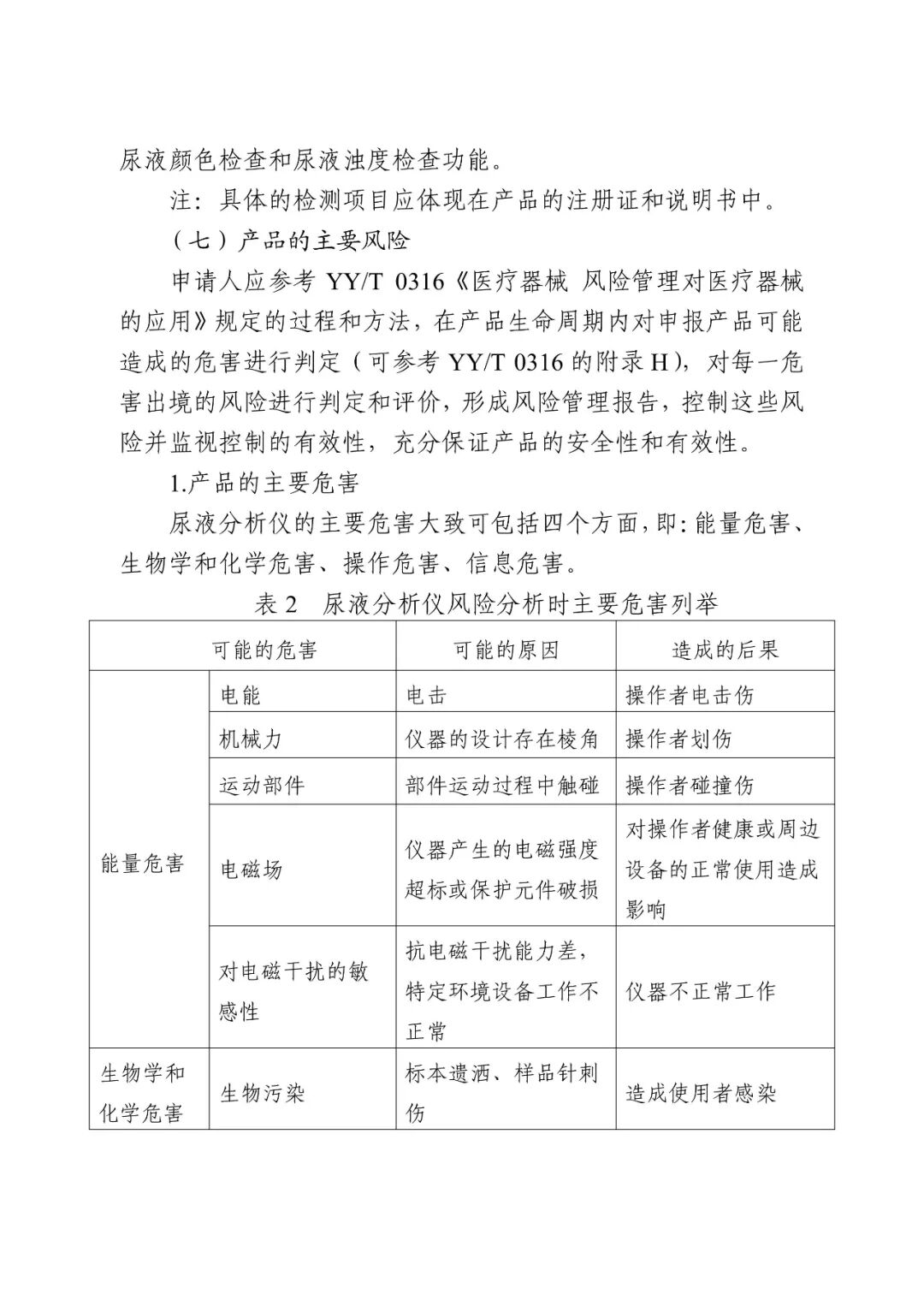 尿液颜色检查和尿液浊度检查功能。

注：具体的检测项目应体现在产品的注册证和说明书中。

（七）产品的主要风险

申请人应参考 YY/T 0316《医疗器械 风险管理对医疗器械的应用》规定的过程和方法，在产品生命周期内对申报产品可能造成的危害进行判定（可参考 YY/T 0316 的附录 H），对每一危害出境的风险进行判定和评价，形成风险管理报告，控制这些风险并监视控制的有效性，充分保证产品的安全性和有效性。

1.产品的主要危害

尿液分析仪的主要危害大致可包括四个方面，即：能量危害、生物学和化学危害、操作危害、信息危害。

表 2　尿液分析仪风险分析时主要危害列举

| 可能的危害 | | 可能的原因 | 造成的后果 |
|---|---|---|---|
| 能量危害 | 电能 | 电击 | 操作者电击伤 |
| | 机械力 | 仪器的设计存在棱角 | 操作者划伤 |
| | 运动部件 | 部件运动过程中触碰 | 操作者碰撞伤 |
| | 电磁场 | 仪器产生的电磁强度超标或保护元件破损 | 对操作者健康或周边设备的正常使用造成影响 |
| | 对电磁干扰的敏感性 | 抗电磁干扰能力差，特定环境设备工作不正常 | 仪器不正常工作 |
| 生物学和化学危害 | 生物污染 | 标本遗洒、样品针刺伤 | 造成使用者感染 |